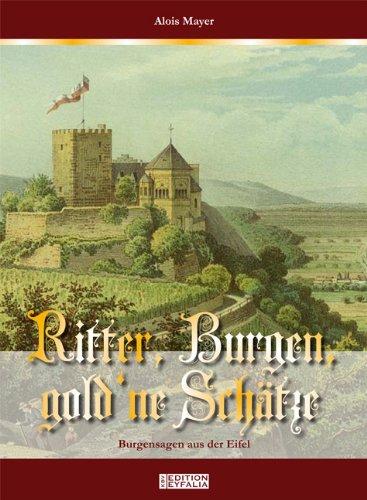 Alois Mayer

Ritter, Burgen, gold'ne Schätze

Burgensagen aus der Eifel

KBV EDITION EYFALIA